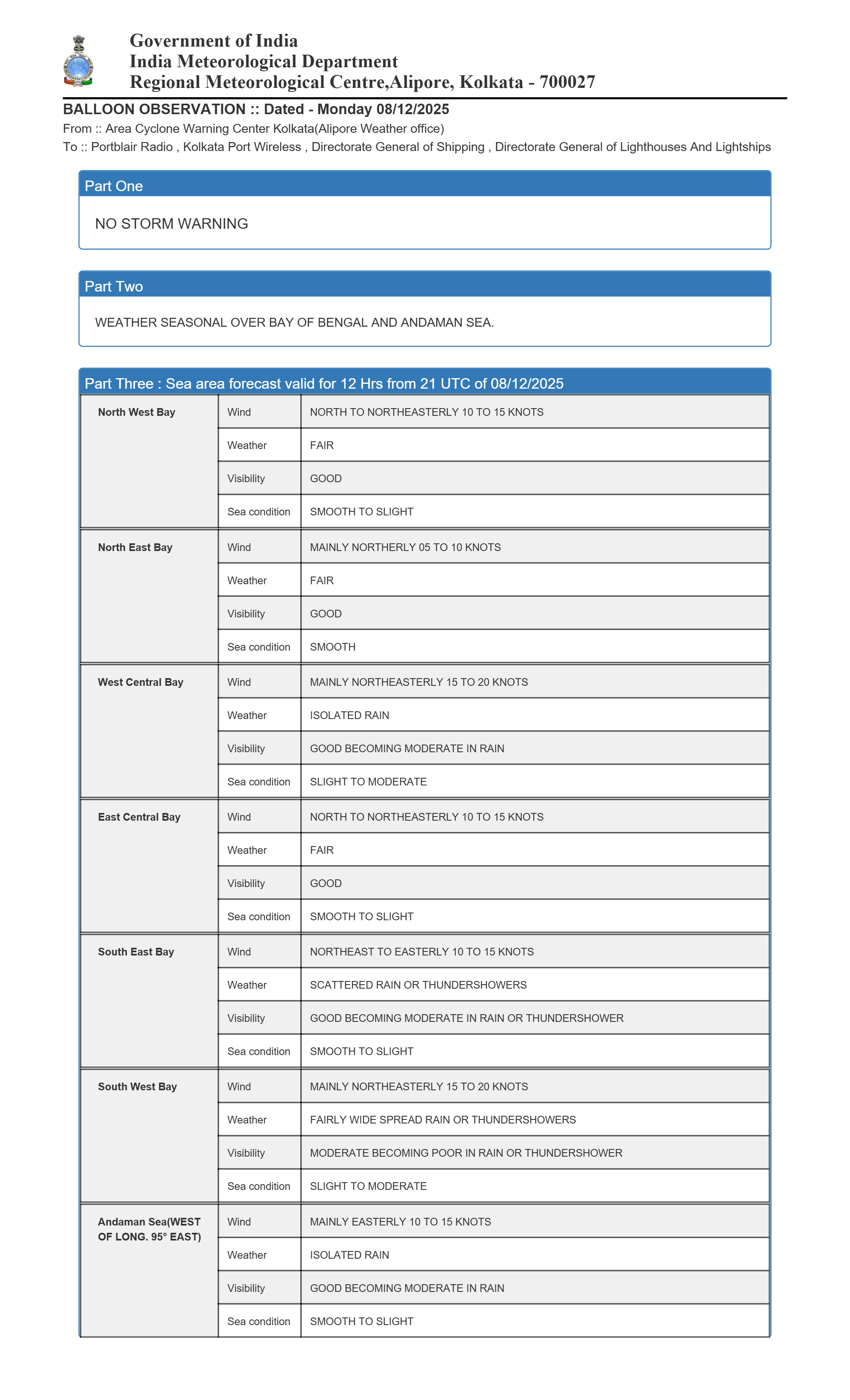 Government of India
India Meteorological Department
Regional Meteorological Centre,Alipore, Kolkata - 700027

BALLOON OBSERVATION :: Dated - Monday 08/12/2025
From :: Area Cyclone Warning Center Kolkata(Alipore Weather office)
To :: Portblair Radio , Kolkata Port Wireless , Directorate General of Shipping , Directorate General of Lighthouses And Lightships

Part One

NO STORM WARNING

Part Two

WEATHER SEASONAL OVER BAY OF BENGAL AND ANDAMAN SEA.

Part Three : Sea area forecast valid for 12 Hrs from 21 UTC of 08/12/2025

| | | |
|---|---|---|
| North West Bay | Wind | NORTH TO NORTHEASTERLY 10 TO 15 KNOTS |
| | Weather | FAIR |
| | Visibility | GOOD |
| | Sea condition | SMOOTH TO SLIGHT |
| North East Bay | Wind | MAINLY NORTHERLY 05 TO 10 KNOTS |
| | Weather | FAIR |
| | Visibility | GOOD |
| | Sea condition | SMOOTH |
| West Central Bay | Wind | MAINLY NORTHEASTERLY 15 TO 20 KNOTS |
| | Weather | ISOLATED RAIN |
| | Visibility | GOOD BECOMING MODERATE IN RAIN |
| | Sea condition | SLIGHT TO MODERATE |
| East Central Bay | Wind | NORTH TO NORTHEASTERLY 10 TO 15 KNOTS |
| | Weather | FAIR |
| | Visibility | GOOD |
| | Sea condition | SMOOTH TO SLIGHT |
| South East Bay | Wind | NORTHEAST TO EASTERLY 10 TO 15 KNOTS |
| | Weather | SCATTERED RAIN OR THUNDERSHOWERS |
| | Visibility | GOOD BECOMING MODERATE IN RAIN OR THUNDERSHOWER |
| | Sea condition | SMOOTH TO SLIGHT |
| South West Bay | Wind | MAINLY NORTHEASTERLY 15 TO 20 KNOTS |
| | Weather | FAIRLY WIDE SPREAD RAIN OR THUNDERSHOWERS |
| | Visibility | MODERATE BECOMING POOR IN RAIN OR THUNDERSHOWER |
| | Sea condition | SLIGHT TO MODERATE |
| Andaman Sea(WEST OF LONG. 95° EAST) | Wind | MAINLY EASTERLY 10 TO 15 KNOTS |
| | Weather | ISOLATED RAIN |
| | Visibility | GOOD BECOMING MODERATE IN RAIN |
| | Sea condition | SMOOTH TO SLIGHT |